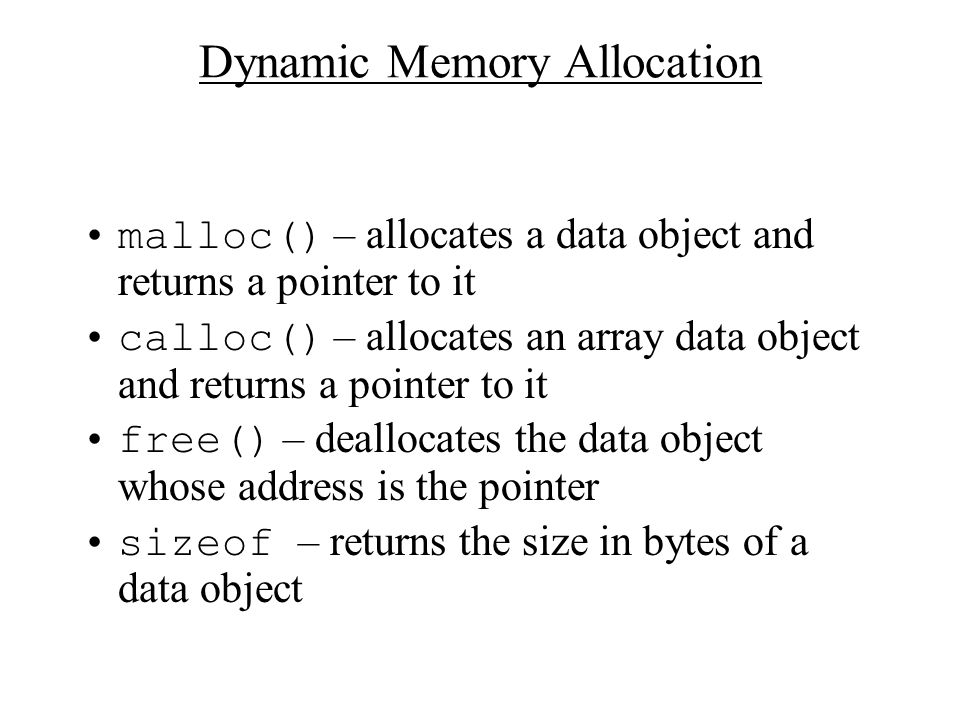 Dynamic Memory Allocation

• malloc() – allocates a data object and returns a pointer to it
• calloc() – allocates an array data object and returns a pointer to it
• free() – deallocates the data object whose address is the pointer
• sizeof – returns the size in bytes of a data object